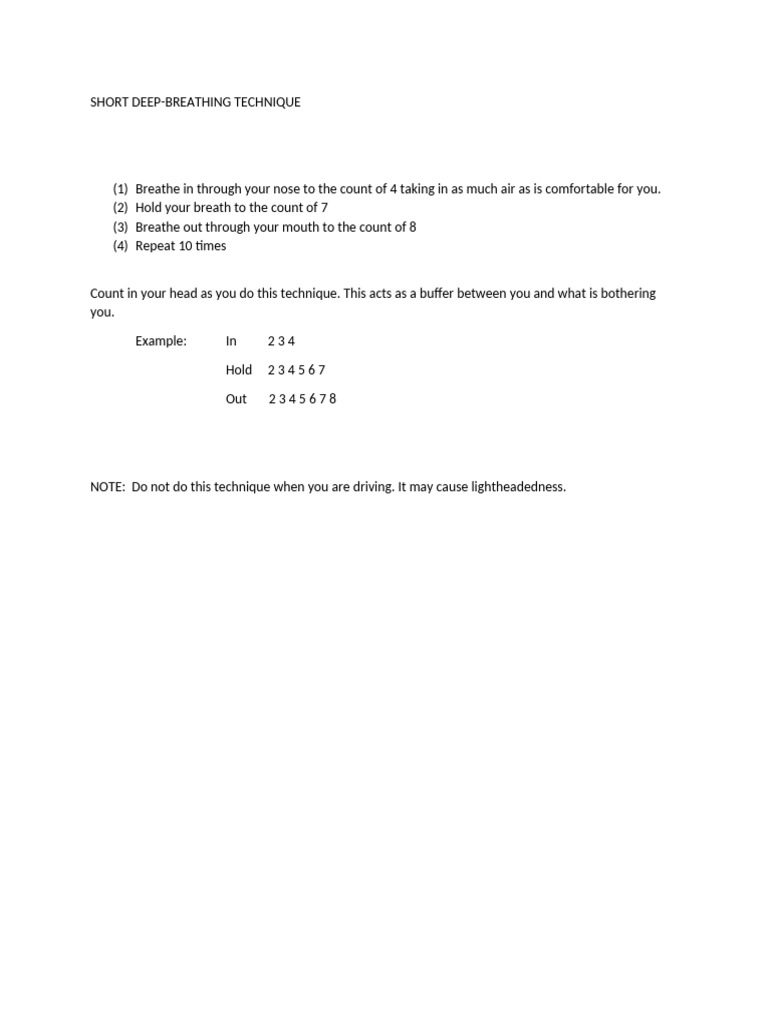 SHORT DEEP-BREATHING TECHNIQUE

(1) Breathe in through your nose to the count of 4 taking in as much air as is comfortable for you.
(2) Hold your breath to the count of 7
(3) Breathe out through your mouth to the count of 8
(4) Repeat 10 times

Count in your head as you do this technique. This acts as a buffer between you and what is bothering you.

Example: In 2 3 4

Hold 2 3 4 5 6 7

Out 2 3 4 5 6 7 8

NOTE: Do not do this technique when you are driving. It may cause lightheadedness.